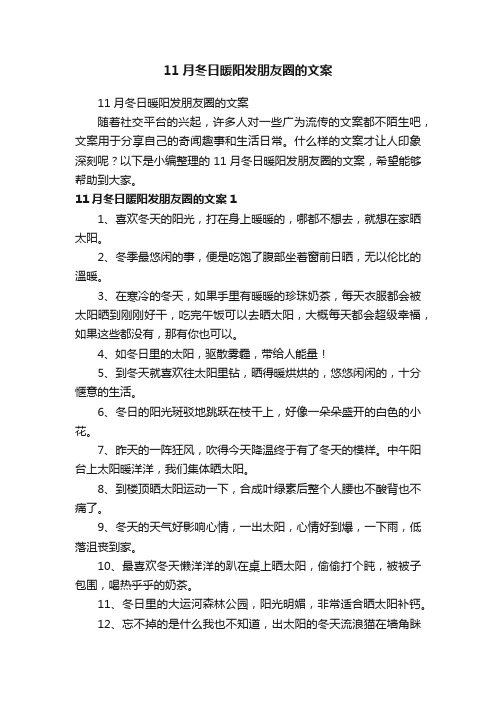 11 月冬日暖阳发朋友圈的文案

11 月冬日暖阳发朋友圈的文案

随着社交平台的兴起，许多人对一些广为流传的文案都不陌生吧，文案用于分享自己的奇闻趣事和生活日常。什么样的文案才让人印象深刻呢？以下是小编整理的 11 月冬日暖阳发朋友圈的文案，希望能够帮助到大家。

11 月冬日暖阳发朋友圈的文案 1

1、喜欢冬天的阳光，打在身上暖暖的，哪都不想去，就想在家晒太阳。

2、冬季最悠闲的事，便是吃饱了腹部坐着窗前日晒，无以伦比的温暖。

3、在寒冷的冬天，如果手里有暖暖的珍珠奶茶，每天衣服都会被太阳晒到刚刚好干，吃完午饭可以去晒太阳，大概每天都会超级幸福，如果这些都没有，那有你也可以。

4、如冬日里的太阳，驱散雾霾，带给人能量！

5、到冬天就喜欢往太阳里钻，晒得暖烘烘的，悠悠闲闲的，十分惬意的生活。

6、冬日的阳光斑驳地跳跃在枝干上，好像一朵朵盛开的白色的小花。

7、昨天的一阵狂风，吹得今天降温终于有了冬天的模样。中午阳台上太阳暖洋洋，我们集体晒太阳。

8、到楼顶晒太阳运动一下，合成叶绿素后整个人腰也不酸背也不痛了。

9、冬天的天气好影响心情，一出太阳，心情好到爆，一下雨，低落沮丧到家。

10、最喜欢冬天懒洋洋的趴在桌上晒太阳，偷偷打个盹，被被子包围，喝热乎乎的奶茶。

11、冬日里的大运河森林公园，阳光明媚，非常适合晒太阳补钙。

12、忘不掉的是什么我也不知道，出太阳的冬天流浪猫在墙角眯